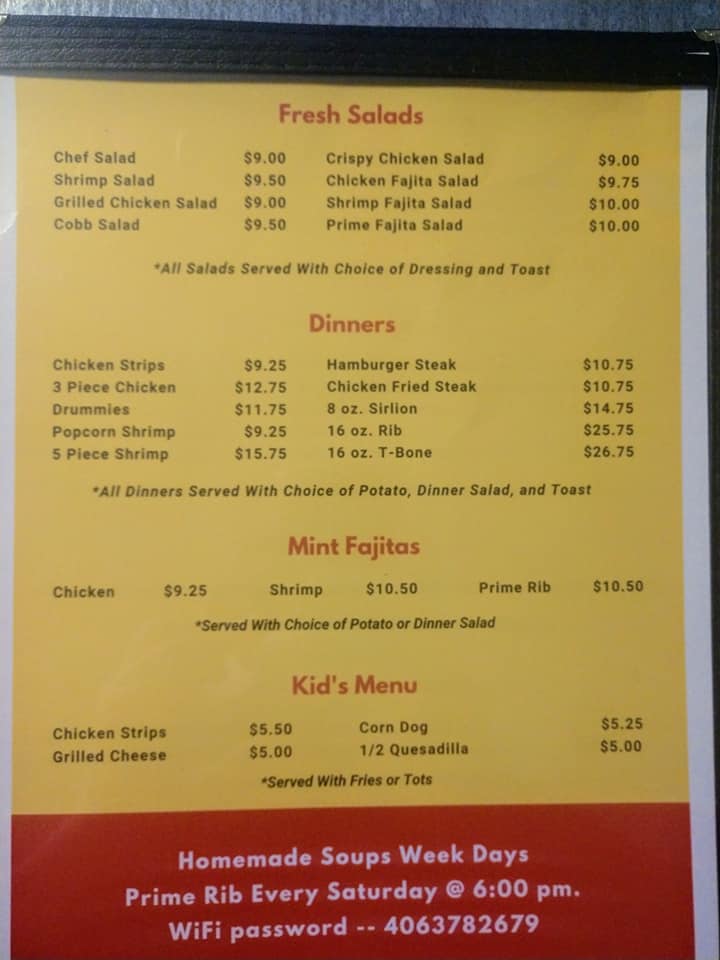 Fresh Salads

Chef Salad $9.00
Shrimp Salad $9.50
Grilled Chicken Salad $9.00
Cobb Salad $9.50

Crispy Chicken Salad $9.00
Chicken Fajita Salad $9.75
Shrimp Fajita Salad $10.00
Prime Fajita Salad $10.00

*All Salads Served With Choice of Dressing and Toast

Dinners

Chicken Strips $9.25
3 Piece Chicken $12.75
Drummies $11.75
Popcorn Shrimp $9.25
5 Piece Shrimp $15.75

Hamburger Steak $10.75
Chicken Fried Steak $10.75
8 oz. Sirlion $14.75
16 oz. Rib $25.75
16 oz. T-Bone $26.75

*All Dinners Served With Choice of Potato, Dinner Salad, and Toast

Mint Fajitas

Chicken $9.25 Shrimp $10.50 Prime Rib $10.50

*Served With Choice of Potato or Dinner Salad

Kid's Menu

Chicken Strips $5.50
Grilled Cheese $5.00

Corn Dog $5.25
1/2 Quesadilla $5.00

*Served With Fries or Tots

Homemade Soups Week Days
Prime Rib Every Saturday @ 6:00 pm.
WiFi password -- 4063782679